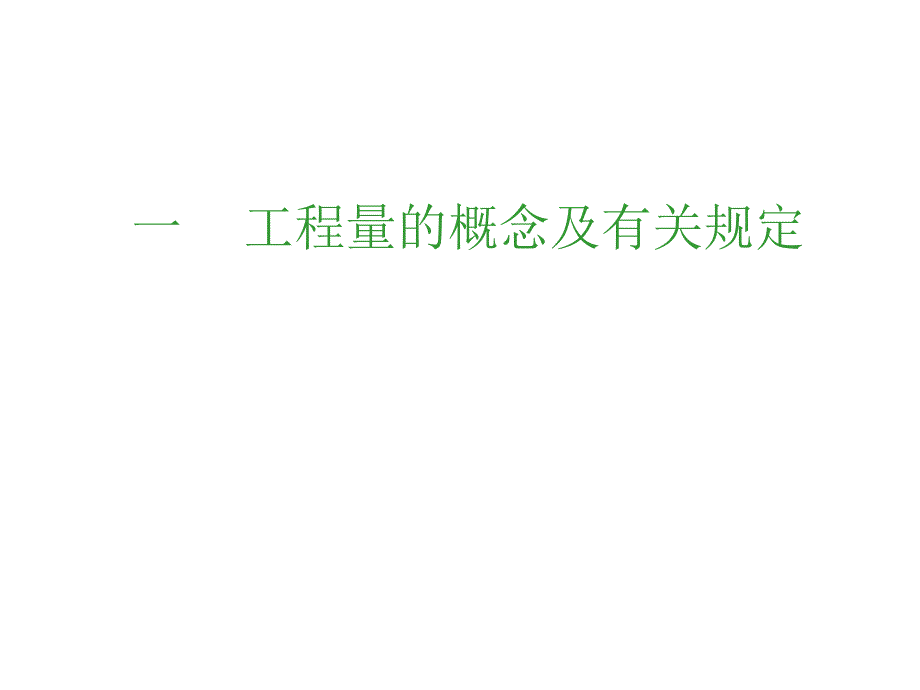 一　工程量的概念及有关规定